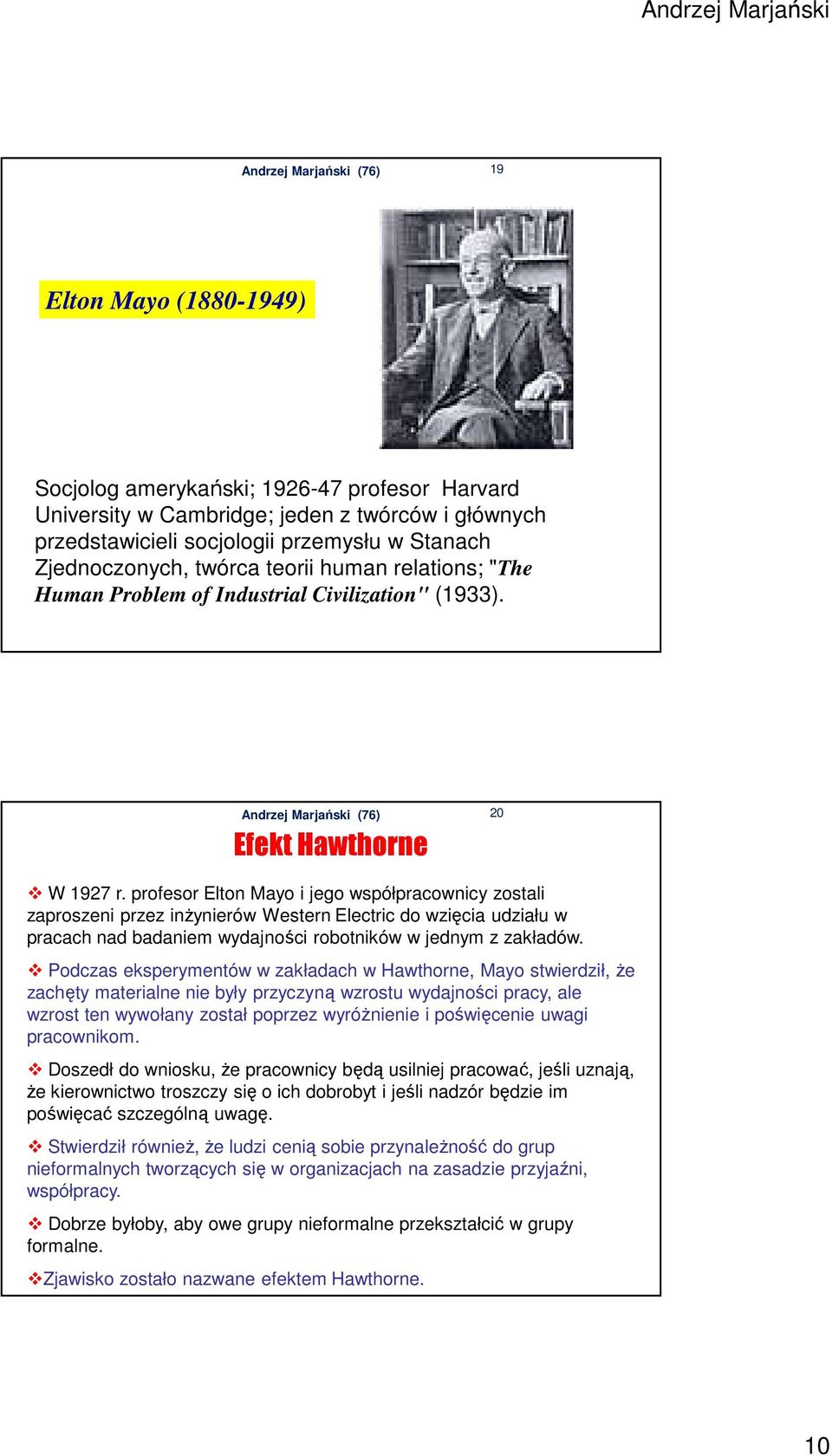 Andrzej Marjański

Andrzej Marjański (76)

19

Elton Mayo (1880-1949)

Socjolog amerykański; 1926-47 profesor Harvard University w Cambridge; jeden z twórców i głównych przedstawicieli socjologii przemysłu w Stanach Zjednoczonych, twórca teorii human relations; "The Human Problem of Industrial Civilization" (1933).

Andrzej Marjański (76)

20

Efekt Hawthorne

❖ W 1927 r. profesor Elton Mayo i jego współpracownicy zostali zaproszeni przez inżynierów Western Electric do wzięcia udziału w pracach nad badaniem wydajności robotników w jednym z zakładów.

❖ Podczas eksperymentów w zakładach w Hawthorne, Mayo stwierdził, że zachęty materialne nie były przyczyną wzrostu wydajności pracy, ale wzrost ten wywołany został poprzez wyróżnienie i poświęcenie uwagi pracownikom.

❖ Doszedł do wniosku, że pracownicy będą usilniej pracować, jeśli uznają, że kierownictwo troszczy się o ich dobrobyt i jeśli nadzór będzie im poświęcać szczególną uwagę.

❖ Stwierdził również, że ludzi cenią sobie przynależność do grup nieformalnych tworzących się w organizacjach na zasadzie przyjaźni, współpracy.

❖ Dobrze byłoby, aby owe grupy nieformalne przekształcić w grupy formalne.

❖Zjawisko zostało nazwane efektem Hawthorne.

10